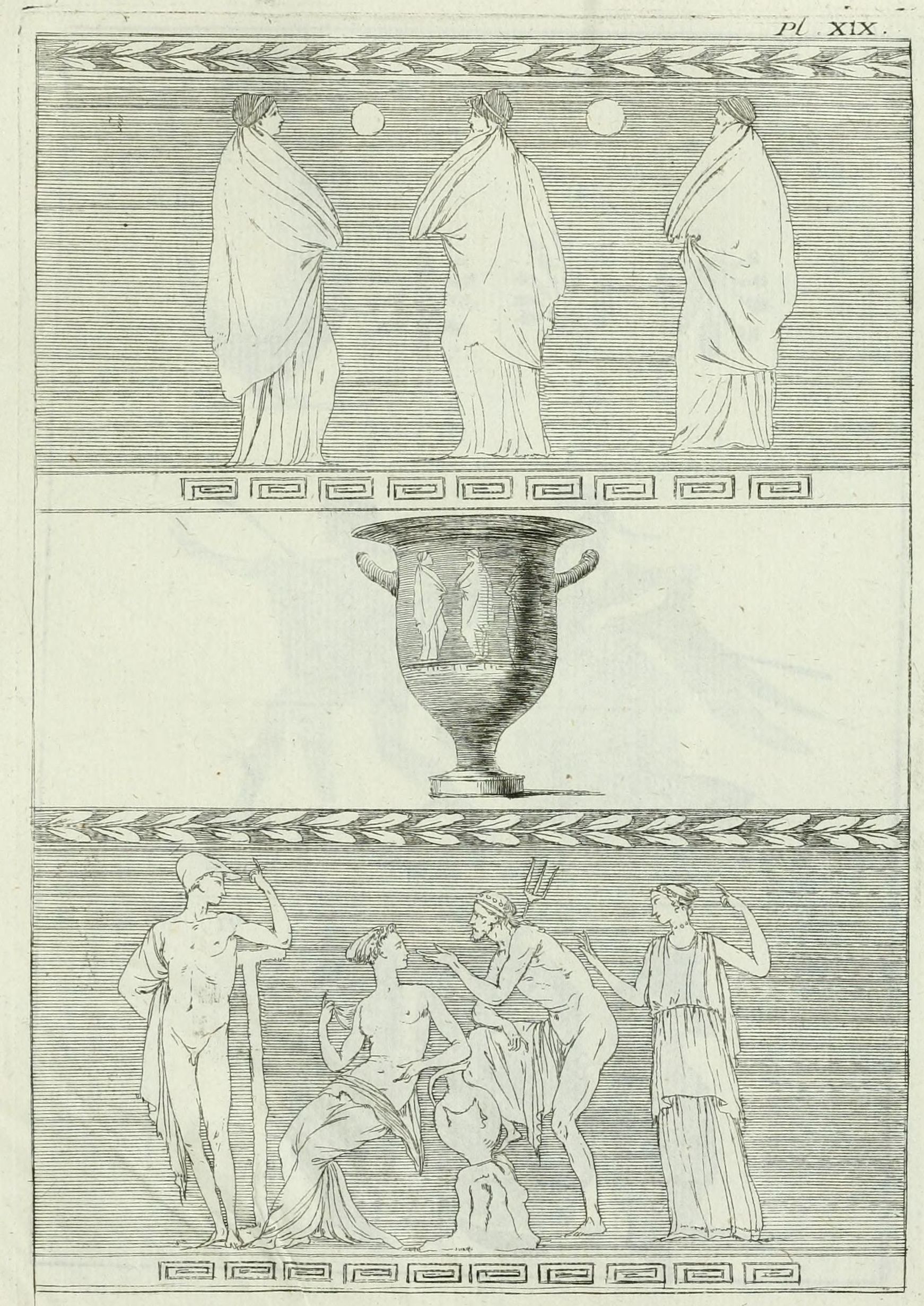 Pl. XIX.